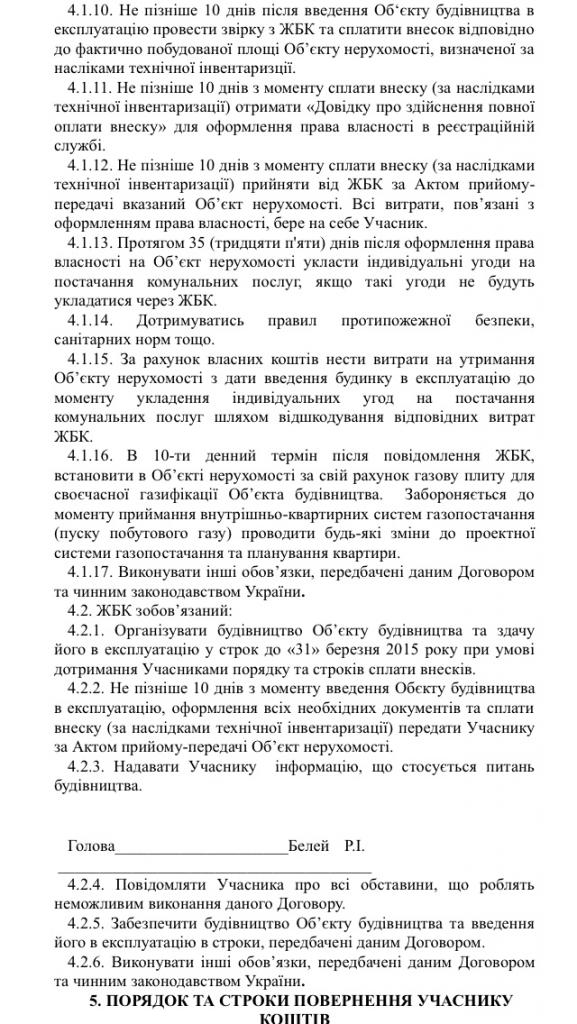 4.1.10. Не пізніше 10 днів після введення Об'єкту будівництва в експлуатацію провести звірку з ЖБК та сплатити внесок відповідно до фактично побудованої площі Об'єкту нерухомості, визначеної за наслідками технічної інвентаризації.

4.1.11. Не пізніше 10 днів з моменту сплати внеску (за наслідками технічної інвентаризації) отримати «Довідку про здійснення повної оплати внеску» для оформлення права власності в реєстраційній службі.

4.1.12. Не пізніше 10 днів з моменту сплати внеску (за наслідками технічної інвентаризації) прийняти від ЖБК за Актом прийому-передачі вказаний Об'єкт нерухомості. Всі витрати, пов'язані з оформленням права власності, бере на себе Учасник.

4.1.13. Протягом 35 (тридцяти п'яти) днів після оформлення права власності на Об'єкт нерухомості укласти індивідуальні угоди на постачання комунальних послуг, якщо такі угоди не будуть укладатися через ЖБК.

4.1.14. Дотримуватись правил протипожежної безпеки, санітарних норм тощо.

4.1.15. За рахунок власних коштів нести витрати на утримання Об'єкту нерухомості з дати введення будинку в експлуатацію до моменту укладення індивідуальних угод на постачання комунальних послуг шляхом відшкодування відповідних витрат ЖБК.

4.1.16. В 10-ти денний термін після повідомлення ЖБК, встановити в Об'єкті нерухомості за свій рахунок газову плиту для своєчасної газифікації Об'єкта будівництва. Забороняється до моменту приймання внутрішньо-квартирних систем газопостачання (пуску побутового газу) проводити будь-які зміни до проектної системи газопостачання та планування квартири.

4.1.17. Виконувати інші обов'язки, передбачені даним Договором та чинним законодавством України.

4.2. ЖБК зобов'язаний:

4.2.1. Організувати будівництво Об'єкту будівництва та здачу його в експлуатацію у строк до «31» березня 2015 року при умові дотримання Учасниками порядку та строків сплати внесків.

4.2.2. Не пізніше 10 днів з моменту введення Обєкту будівництва в експлуатацію, оформлення всіх необхідних документів та сплати внеску (за наслідками технічної інвентаризації) передати Учаснику за Актом прийому-передачі Об'єкт нерухомості.

4.2.3. Надавати Учаснику інформацію, що стосується питань будівництва.

Голова______________________Белей Р.І.

4.2.4. Повідомляти Учасника про всі обставини, що роблять неможливим виконання даного Договору.

4.2.5. Забезпечити будівництво Об'єкту будівництва та введення його в експлуатацію в строки, передбачені даним Договором.

4.2.6. Виконувати інші обов'язки, передбачені даним Договором та чинним законодавством України.

5. ПОРЯДОК ТА СТРОКИ ПОВЕРНЕННЯ УЧАСНИКУ КОШТІВ